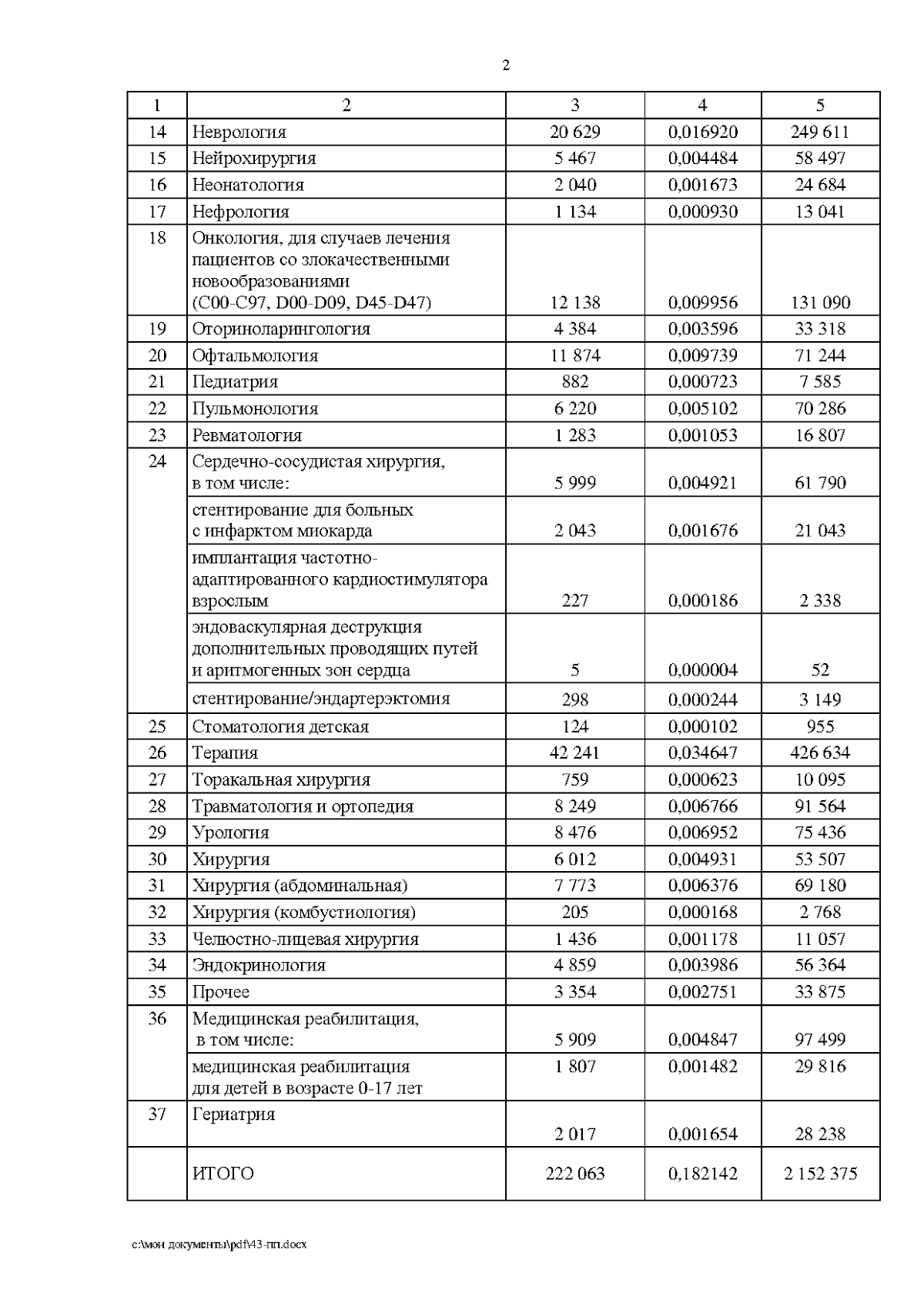 2

| 1 | 2 | 3 | 4 | 5 |
|---|---|---|---|---|
| 14 | Неврология | 20 629 | 0,016920 | 249 611 |
| 15 | Нейрохирургия | 5 467 | 0,004484 | 58 497 |
| 16 | Неонатология | 2 040 | 0,001673 | 24 684 |
| 17 | Нефрология | 1 134 | 0,000930 | 13 041 |
| 18 | Онкология, для случаев лечения пациентов со злокачественными новообразованиями (C00-C97, D00-D09, D45-D47) | 12 138 | 0,009956 | 131 090 |
| 19 | Оториноларингология | 4 384 | 0,003596 | 33 318 |
| 20 | Офтальмология | 11 874 | 0,009739 | 71 244 |
| 21 | Педиатрия | 882 | 0,000723 | 7 585 |
| 22 | Пульмонология | 6 220 | 0,005102 | 70 286 |
| 23 | Ревматология | 1 283 | 0,001053 | 16 807 |
| 24 | Сердечно-сосудистая хирургия, в том числе: | 5 999 | 0,004921 | 61 790 |
| | стентирование для больных с инфарктом миокарда | 2 043 | 0,001676 | 21 043 |
| | имплантация частотно-адаптированного кардиостимулятора взрослым | 227 | 0,000186 | 2 338 |
| | эндоваскулярная деструкция дополнительных проводящих путей и аритмогенных зон сердца | 5 | 0,000004 | 52 |
| | стентирование/эндартерэктомия | 298 | 0,000244 | 3 149 |
| 25 | Стоматология детская | 124 | 0,000102 | 955 |
| 26 | Терапия | 42 241 | 0,034647 | 426 634 |
| 27 | Торакальная хирургия | 759 | 0,000623 | 10 095 |
| 28 | Травматология и ортопедия | 8 249 | 0,006766 | 91 564 |
| 29 | Урология | 8 476 | 0,006952 | 75 436 |
| 30 | Хирургия | 6 012 | 0,004931 | 53 507 |
| 31 | Хирургия (абдоминальная) | 7 773 | 0,006376 | 69 180 |
| 32 | Хирургия (комбустиология) | 205 | 0,000168 | 2 768 |
| 33 | Челюстно-лицевая хирургия | 1 436 | 0,001178 | 11 057 |
| 34 | Эндокринология | 4 859 | 0,003986 | 56 364 |
| 35 | Прочее | 3 354 | 0,002751 | 33 875 |
| 36 | Медицинская реабилитация, в том числе: | 5 909 | 0,004847 | 97 499 |
| | медицинская реабилитация для детей в возрасте 0-17 лет | 1 807 | 0,001482 | 29 816 |
| 37 | Гериатрия | 2 017 | 0,001654 | 28 238 |
| | ИТОГО | 222 063 | 0,182142 | 2 152 375 |

c:\мои документы\pdf\43-пп.docx